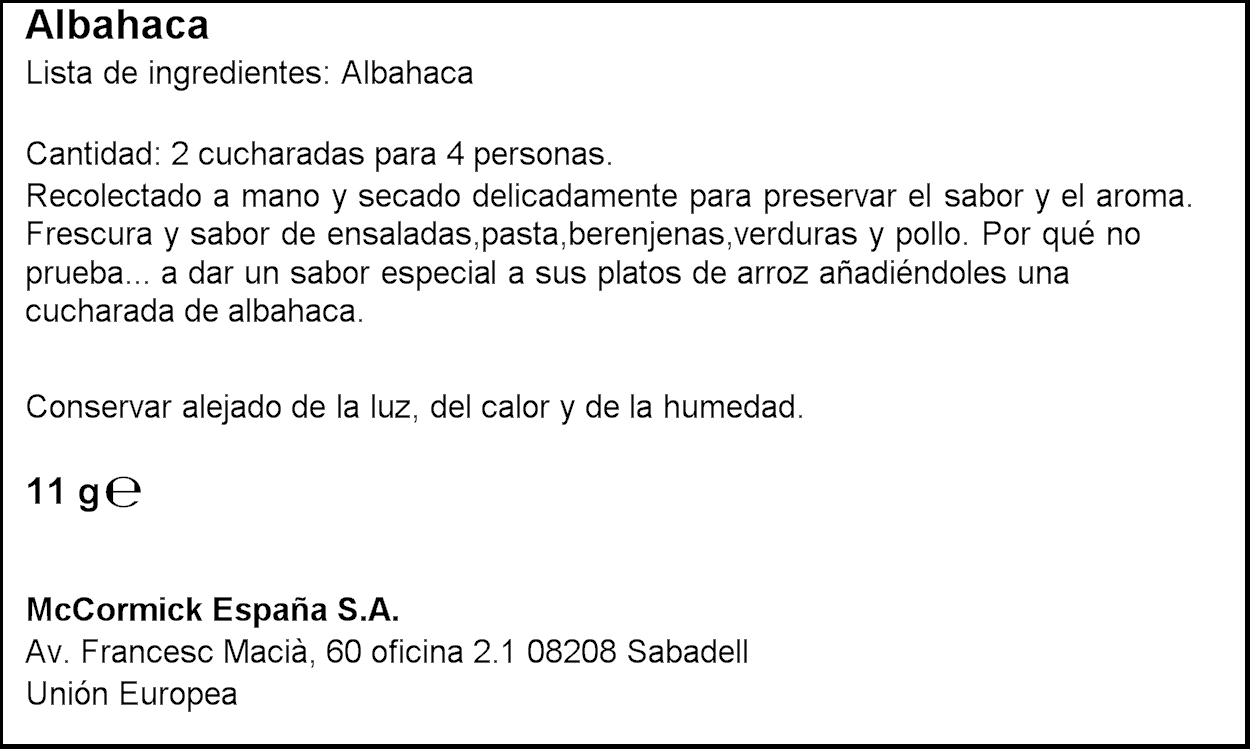 Albahaca
Lista de ingredientes: Albahaca

Cantidad: 2 cucharadas para 4 personas.
Recolectado a mano y secado delicadamente para preservar el sabor y el aroma. Frescura y sabor de ensaladas,pasta,berenjenas,verduras y pollo. Por qué no prueba... a dar un sabor especial a sus platos de arroz añadiéndoles una cucharada de albahaca.

Conservar alejado de la luz, del calor y de la humedad.

11 g ℮

McCormick España S.A.
Av. Francesc Macià, 60 oficina 2.1 08208 Sabadell
Unión Europea